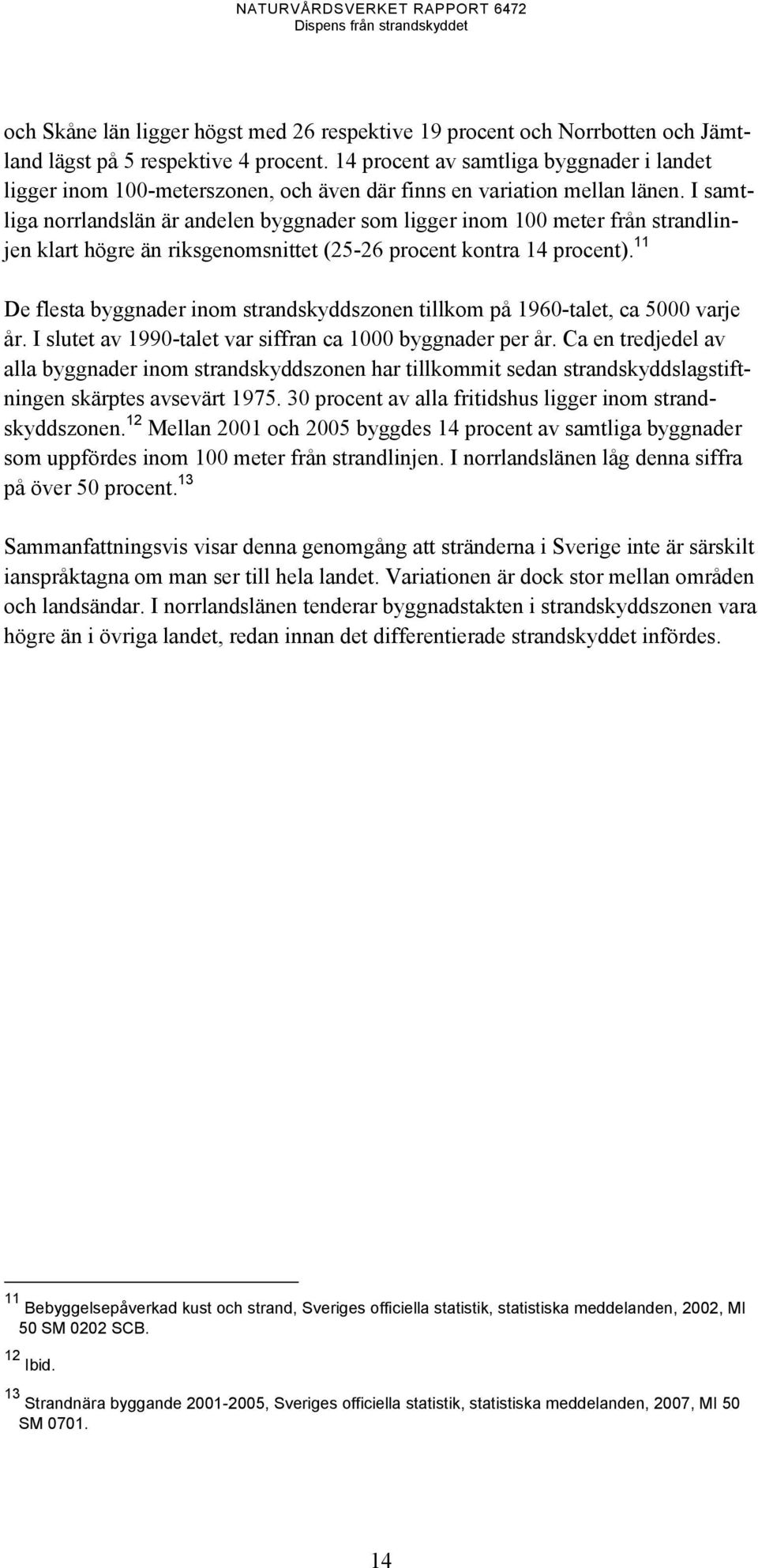 NATURVÅRDSVERKET RAPPORT 6472
Dispens från strandskyddet

och Skåne län ligger högst med 26 respektive 19 procent och Norrbotten och Jämtland lägst på 5 respektive 4 procent. 14 procent av samtliga byggnader i landet ligger inom 100-meterszonen, och även där finns en variation mellan länen. I samtliga norrlandslän är andelen byggnader som ligger inom 100 meter från strandlinjen klart högre än riksgenomsnittet (25-26 procent kontra 14 procent).$^{11}$

De flesta byggnader inom strandskyddszonen tillkom på 1960-talet, ca 5000 varje år. I slutet av 1990-talet var siffran ca 1000 byggnader per år. Ca en tredjedel av alla byggnader inom strandskyddszonen har tillkommit sedan strandskyddslagstiftningen skärptes avsevärt 1975. 30 procent av alla fritidshus ligger inom strandskyddszonen.$^{12}$ Mellan 2001 och 2005 byggdes 14 procent av samtliga byggnader som uppfördes inom 100 meter från strandlinjen. I norrlandslänen låg denna siffra på över 50 procent.$^{13}$

Sammanfattningsvis visar denna genomgång att stränderna i Sverige inte är särskilt ianspråktagna om man ser till hela landet. Variationen är dock stor mellan områden och landsändar. I norrlandslänen tenderar byggnadstakten i strandskyddszonen vara högre än i övriga landet, redan innan det differentierade strandskyddet infördes.

$^{11}$ Bebyggelsepåverkad kust och strand, Sveriges officiella statistik, statistiska meddelanden, 2002, MI 50 SM 0202 SCB.

$^{12}$ Ibid.

$^{13}$ Strandnära byggande 2001-2005, Sveriges officiella statistik, statistiska meddelanden, 2007, MI 50 SM 0701.

14